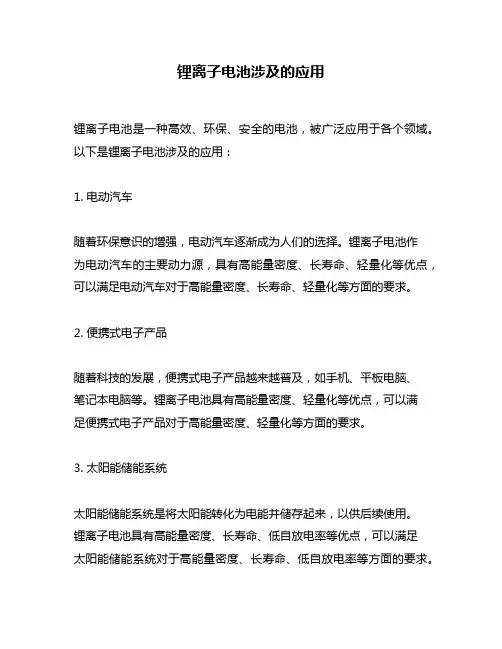 锂离子电池涉及的应用

锂离子电池是一种高效、环保、安全的电池，被广泛应用于各个领域。以下是锂离子电池涉及的应用：

1. 电动汽车

随着环保意识的增强，电动汽车逐渐成为人们的选择。锂离子电池作为电动汽车的主要动力源，具有高能量密度、长寿命、轻量化等优点，可以满足电动汽车对于高能量密度、长寿命、轻量化等方面的要求。

2. 便携式电子产品

随着科技的发展，便携式电子产品越来越普及，如手机、平板电脑、笔记本电脑等。锂离子电池具有高能量密度、轻量化等优点，可以满足便携式电子产品对于高能量密度、轻量化等方面的要求。

3. 太阳能储能系统

太阳能储能系统是将太阳能转化为电能并储存起来，以供后续使用。锂离子电池具有高能量密度、长寿命、低自放电率等优点，可以满足太阳能储能系统对于高能量密度、长寿命、低自放电率等方面的要求。